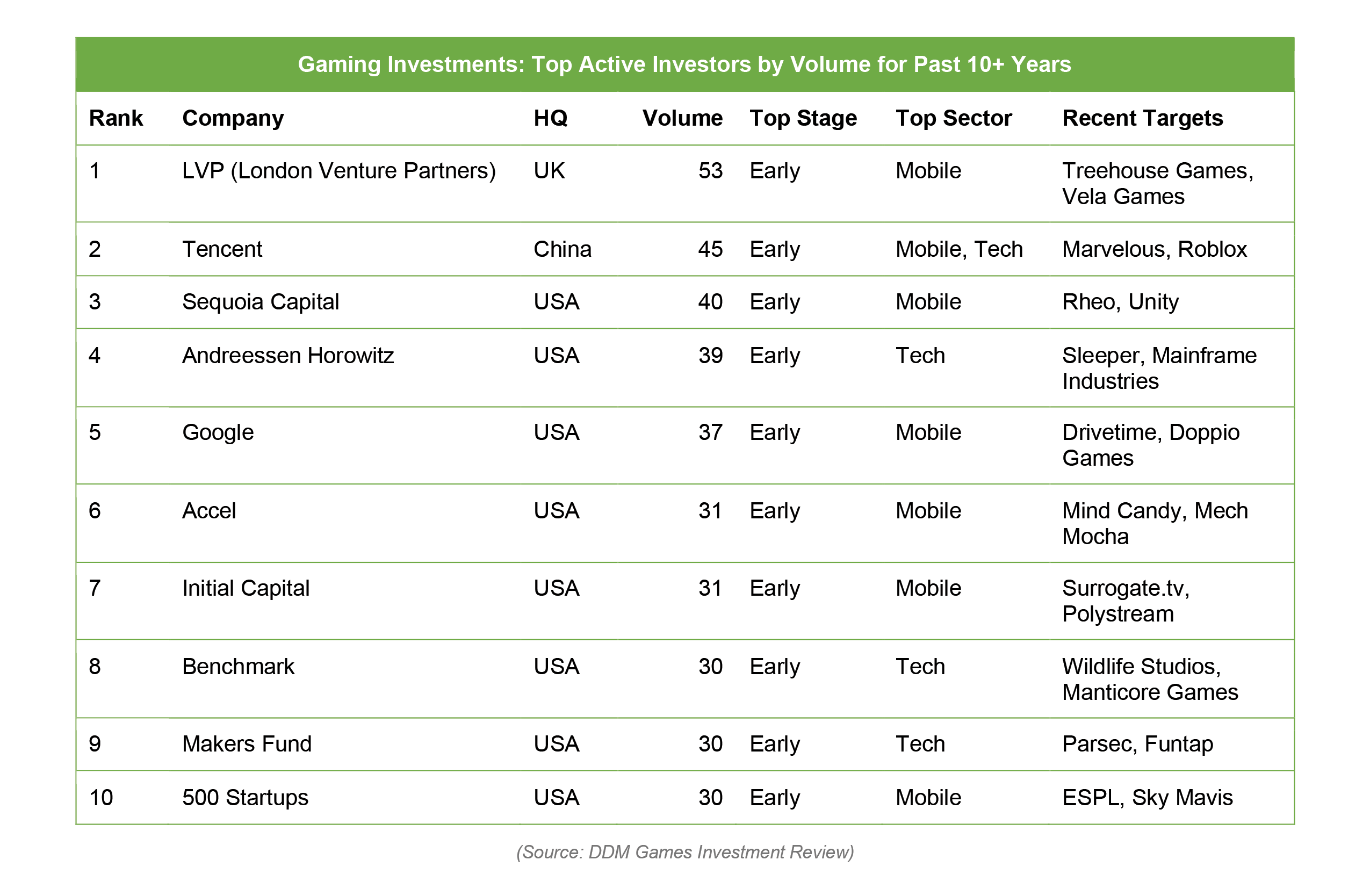 Gaming Investments: Top Active Investors by Volume for Past 10+ Years

| Rank | Company | HQ | Volume | Top Stage | Top Sector | Recent Targets |
|---|---|---|---|---|---|---|
| 1 | LVP (London Venture Partners) | UK | 53 | Early | Mobile | Treehouse Games, Vela Games |
| 2 | Tencent | China | 45 | Early | Mobile, Tech | Marvelous, Roblox |
| 3 | Sequoia Capital | USA | 40 | Early | Mobile | Rheo, Unity |
| 4 | Andreessen Horowitz | USA | 39 | Early | Tech | Sleeper, Mainframe Industries |
| 5 | Google | USA | 37 | Early | Mobile | Drivetime, Doppio Games |
| 6 | Accel | USA | 31 | Early | Mobile | Mind Candy, Mech Mocha |
| 7 | Initial Capital | USA | 31 | Early | Mobile | Surrogate.tv, Polystream |
| 8 | Benchmark | USA | 30 | Early | Tech | Wildlife Studios, Manticore Games |
| 9 | Makers Fund | USA | 30 | Early | Tech | Parsec, Funtap |
| 10 | 500 Startups | USA | 30 | Early | Mobile | ESPL, Sky Mavis |

(Source: DDM Games Investment Review)